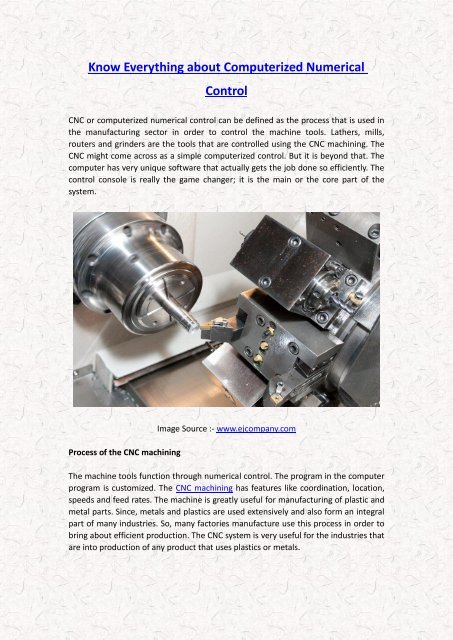 Know Everything about Computerized Numerical Control

CNC or computerized numerical control can be defined as the process that is used in the manufacturing sector in order to control the machine tools. Lathers, mills, routers and grinders are the tools that are controlled using the CNC machining. The CNC might come across as a simple computerized control. But it is beyond that. The computer has very unique software that actually gets the job done so efficiently. The control console is really the game changer; it is the main or the core part of the system.

Image Source :- www.ejcompany.com

Process of the CNC machining

The machine tools function through numerical control. The program in the computer program is customized. The CNC machining has features like coordination, location, speeds and feed rates. The machine is greatly useful for manufacturing of plastic and metal parts. Since, metals and plastics are used extensively and also form an integral part of many industries. So, many factories manufacture use this process in order to bring about efficient production. The CNC system is very useful for the industries that are into production of any product that uses plastics or metals.